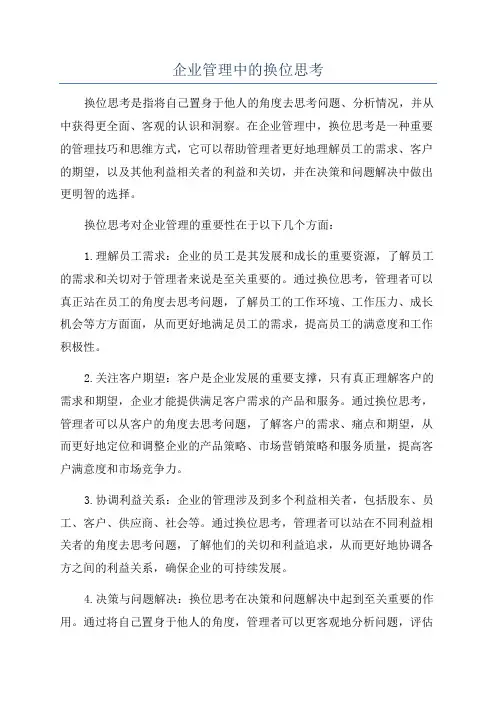 企业管理中的换位思考

换位思考是指将自己置身于他人的角度去思考问题、分析情况，并从中获得更全面、客观的认识和洞察。在企业管理中，换位思考是一种重要的管理技巧和思维方式，它可以帮助管理者更好地理解员工的需求、客户的期望，以及其他利益相关者的利益和关切，并在决策和问题解决中做出更明智的选择。

换位思考对企业管理的重要性在于以下几个方面：

1.理解员工需求：企业的员工是其发展和成长的重要资源，了解员工的需求和关切对于管理者来说是至关重要的。通过换位思考，管理者可以真正站在员工的角度去思考问题，了解员工的工作环境、工作压力、成长机会等方方面面，从而更好地满足员工的需求，提高员工的满意度和工作积极性。

2.关注客户期望：客户是企业发展的重要支撑，只有真正理解客户的需求和期望，企业才能提供满足客户需求的产品和服务。通过换位思考，管理者可以从客户的角度去思考问题，了解客户的需求、痛点和期望，从而更好地定位和调整企业的产品策略、市场营销策略和服务质量，提高客户满意度和市场竞争力。

3.协调利益关系：企业的管理涉及到多个利益相关者，包括股东、员工、客户、供应商、社会等。通过换位思考，管理者可以站在不同利益相关者的角度去思考问题，了解他们的关切和利益追求，从而更好地协调各方之间的利益关系，确保企业的可持续发展。

4.决策与问题解决：换位思考在决策和问题解决中起到至关重要的作用。通过将自己置身于他人的角度，管理者可以更客观地分析问题，评估